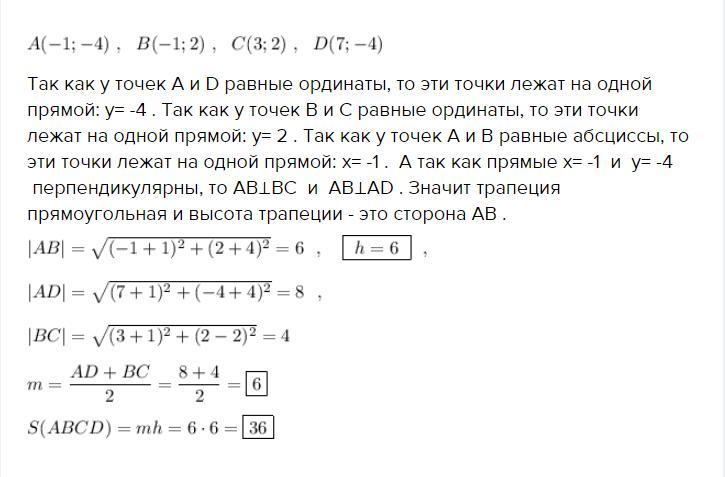 $A(-1;-4)$ , $B(-1;2)$ , $C(3;2)$ , $D(7;-4)$

Так как у точек A и D равные ординаты, то эти точки лежат на одной прямой: y= -4 . Так как у точек B и C равные ординаты, то эти точки лежат на одной прямой: y= 2 . Так как у точек A и B равные абсциссы, то эти точки лежат на одной прямой: x= -1 . А так как прямые x= -1 и y= -4 перпендикулярны, то AB⊥BC и AB⊥AD . Значит трапеция прямоугольная и высота трапеции - это сторона AB .

$|AB|=\sqrt{(-1+1)^2+(2+4)^2}=6$ , $\boxed{h=6}$ ,

$|AD|=\sqrt{(7+1)^2+(-4+4)^2}=8$ ,

$|BC|=\sqrt{(3+1)^2+(2-2)^2}=4$

$m=\frac{AD+BC}{2}=\frac{8+4}{2}=\boxed{6}$

$S(ABCD)=mh=6\cdot 6=\boxed{36}$